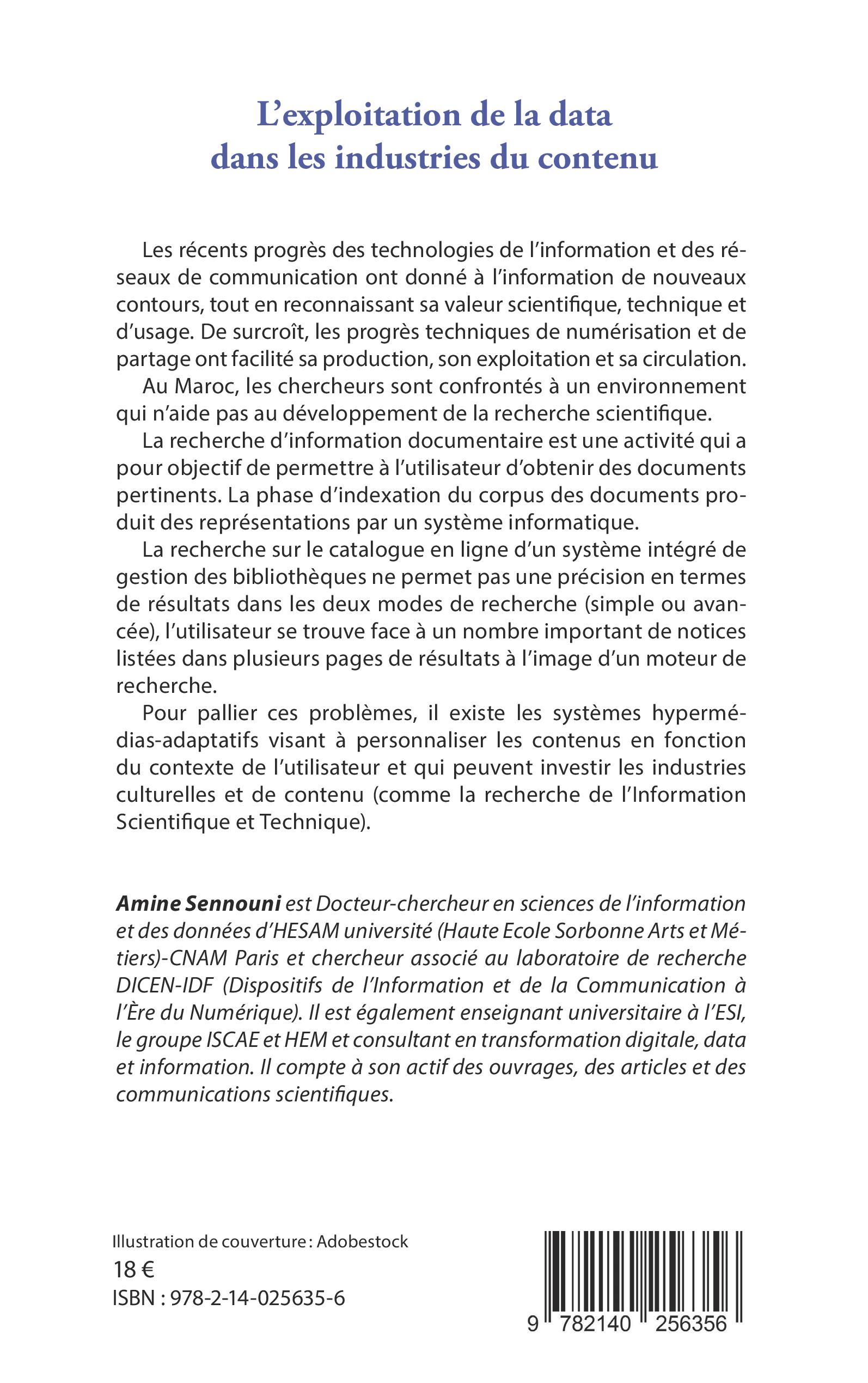 L'exploitation de la data dans les industries du contenu

Les récents progrès des technologies de l'information et des réseaux de communication ont donné à l'information de nouveaux contours, tout en reconnaissant sa valeur scientifique, technique et d'usage. De surcroît, les progrès techniques de numérisation et de partage ont facilité sa production, son exploitation et sa circulation.

Au Maroc, les chercheurs sont confrontés à un environnement qui n'aide pas au développement de la recherche scientifique.

La recherche d'information documentaire est une activité qui a pour objectif de permettre à l'utilisateur d'obtenir des documents pertinents. La phase d'indexation du corpus des documents produit des représentations par un système informatique.

La recherche sur le catalogue en ligne d'un système intégré de gestion des bibliothèques ne permet pas une précision en termes de résultats dans les deux modes de recherche (simple ou avancée), l'utilisateur se trouve face à un nombre important de notices listées dans plusieurs pages de résultats à l'image d'un moteur de recherche.

Pour pallier ces problèmes, il existe les systèmes hypermédias-adaptatifs visant à personnaliser les contenus en fonction du contexte de l'utilisateur et qui peuvent investir les industries culturelles et de contenu (comme la recherche de l'Information Scientifique et Technique).

Amine Sennouni est Docteur-chercheur en sciences de l'information et des données d'HESAM université (Haute Ecole Sorbonne Arts et Métiers)-CNAM Paris et chercheur associé au laboratoire de recherche DICEN-IDF (Dispositifs de l'Information et de la Communication à l'Ère du Numérique). Il est également enseignant universitaire à l'ESI, le groupe ISCAE et HEM et consultant en transformation digitale, data et information. Il compte à son actif des ouvrages, des articles et des communications scientifiques.

Illustration de couverture : Adobestock
18 €
ISBN : 978-2-14-025635-6

9 782140 256356